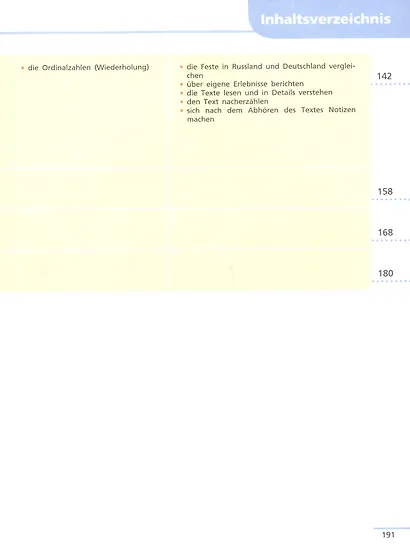 Inhaltsverzeichnis

• die Ordinalzahlen (Wiederholung)

• die Feste in Russland und Deutschland vergleichen
• über eigene Erlebnisse berichten
• die Texte lesen und in Details verstehen
• den Text nacherzählen
• sich nach dem Abhören des Textes Notizen machen

142

158

168

180

191